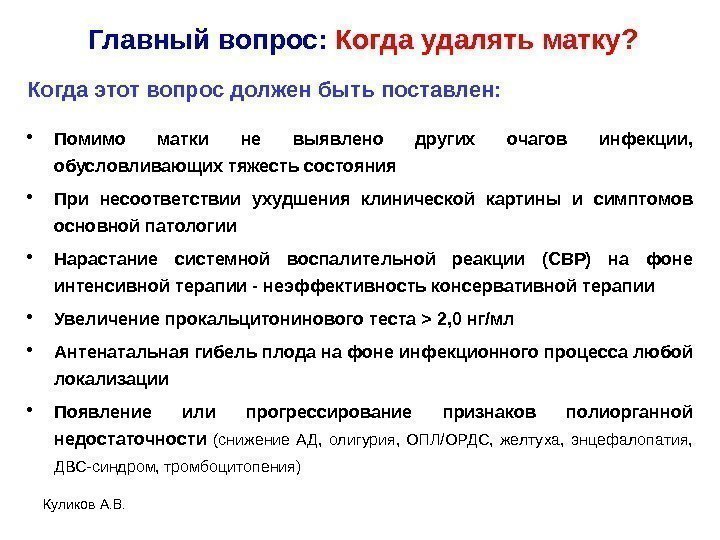 Главный вопрос: Когда удалять матку?

Когда этот вопрос должен быть поставлен:

• Помимо матки не выявлено других очагов инфекции, обусловливающих тяжесть состояния

• При несоответствии ухудшения клинической картины и симптомов основной патологии

• Нарастание системной воспалительной реакции (СВР) на фоне интенсивной терапии - неэффективность консервативной терапии

• Увеличение прокальцитонинового теста > 2,0 нг/мл

• Антенатальная гибель плода на фоне инфекционного процесса любой локализации

• Появление или прогрессирование признаков полиорганной недостаточности (снижение АД, олигурия, ОПЛ/ОРДС, желтуха, энцефалопатия, ДВС-синдром, тромбоцитопения)

Куликов А.В.